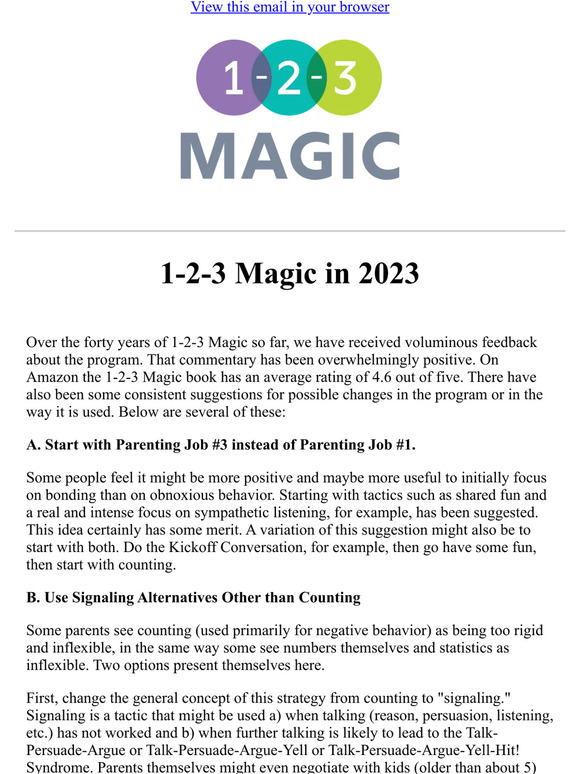 View this email in your browser

1-2-3
MAGIC

1-2-3 Magic in 2023

Over the forty years of 1-2-3 Magic so far, we have received voluminous feedback about the program. That commentary has been overwhelmingly positive. On Amazon the 1-2-3 Magic book has an average rating of 4.6 out of five. There have also been some consistent suggestions for possible changes in the program or in the way it is used. Below are several of these:

A. Start with Parenting Job #3 instead of Parenting Job #1.

Some people feel it might be more positive and maybe more useful to initially focus on bonding than on obnoxious behavior. Starting with tactics such as shared fun and a real and intense focus on sympathetic listening, for example, has been suggested. This idea certainly has some merit. A variation of this suggestion might also be to start with both. Do the Kickoff Conversation, for example, then go have some fun, then start with counting.

B. Use Signaling Alternatives Other than Counting

Some parents see counting (used primarily for negative behavior) as being too rigid and inflexible, in the same way some see numbers themselves and statistics as inflexible. Two options present themselves here.

First, change the general concept of this strategy from counting to "signaling." Signaling is a tactic that might be used a) when talking (reason, persuasion, listening, etc.) has not worked and b) when further talking is likely to lead to the Talk-Persuade-Argue or Talk-Persuade-Argue-Yell or Talk-Persuade-Argue-Yell-Hit! Syndrome. Parents themselves might even negotiate with kids (older than about 5)